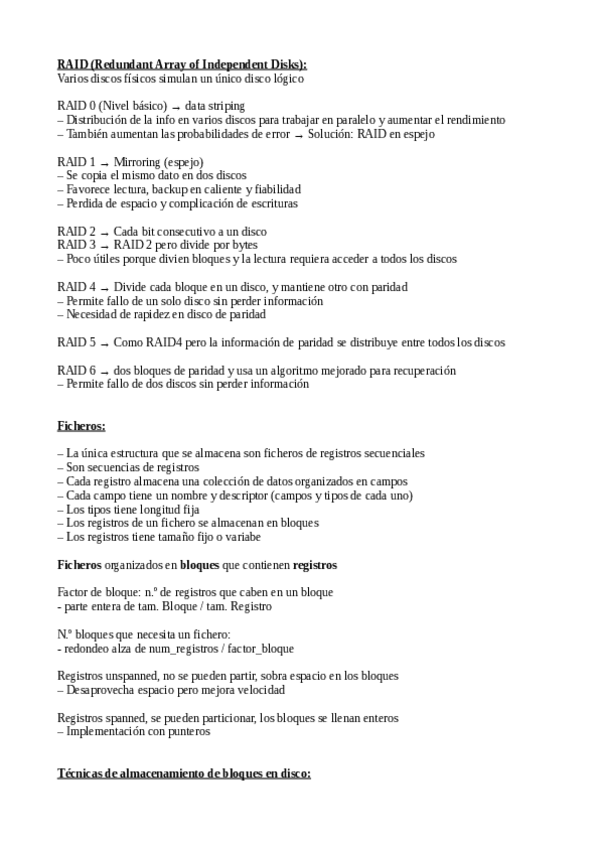 RAID (Redundant Array of Independent Disks):
Varios discos físicos simulan un único disco lógico

RAID 0 (Nivel básico) → data striping
– Distribución de la info en varios discos para trabajar en paralelo y aumentar el rendimiento
– También aumentan las probabilidades de error → Solución: RAID en espejo

RAID 1 → Mirroring (espejo)
– Se copia el mismo dato en dos discos
– Favorece lectura, backup en caliente y fiabilidad
– Perdida de espacio y complicación de escrituras

RAID 2 → Cada bit consecutivo a un disco
RAID 3 → RAID 2 pero divide por bytes
– Poco útiles porque divien bloques y la lectura requiera acceder a todos los discos

RAID 4 → Divide cada bloque en un disco, y mantiene otro con paridad
– Permite fallo de un solo disco sin perder información
– Necesidad de rapidez en disco de paridad

RAID 5 → Como RAID4 pero la información de paridad se distribuye entre todos los discos

RAID 6 → dos bloques de paridad y usa un algoritmo mejorado para recuperación
– Permite fallo de dos discos sin perder información

Ficheros:

– La única estructura que se almacena son ficheros de registros secuenciales
– Son secuencias de registros
– Cada registro almacena una colección de datos organizados en campos
– Cada campo tiene un nombre y descriptor (campos y tipos de cada uno)
– Los tipos tiene longitud fija
– Los registros de un fichero se almacenan en bloques
– Los registros tiene tamaño fijo o variabe

Ficheros organizados en bloques que contienen registros

Factor de bloque: n.º de registros que caben en un bloque
- parte entera de tam. Bloque / tam. Registro

N.º bloques que necesita un fichero:
- redondeo alza de num_registros / factor_bloque

Registros unspanned, no se pueden partir, sobra espacio en los bloques
– Desaprovecha espacio pero mejora velocidad

Registros spanned, se pueden particionar, los bloques se llenan enteros
– Implementación con punteros

Técnicas de almacenamiento de bloques en disco: